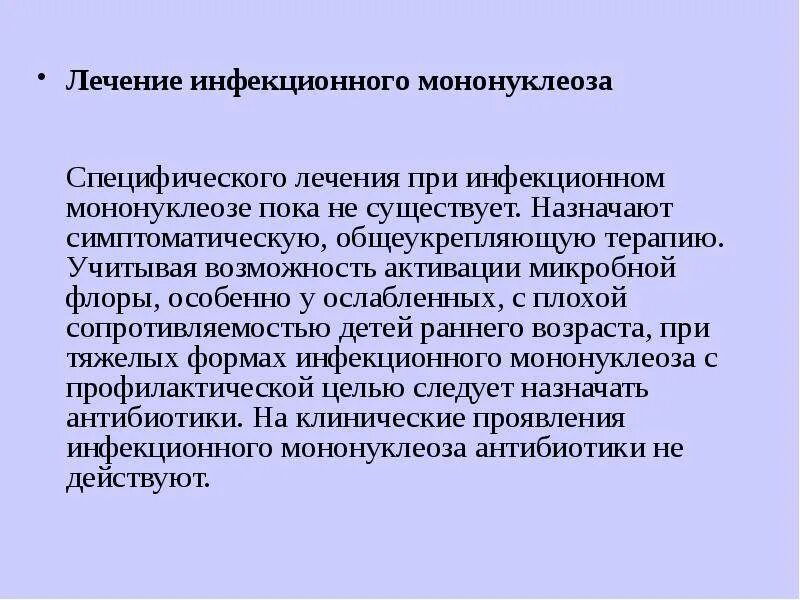 • Лечение инфекционного мононуклеоза

Специфического лечения при инфекционном мононуклеозе пока не существует. Назначают симптоматическую, общеукрепляющую терапию. Учитывая возможность активации микробной флоры, особенно у ослабленных, с плохой сопротивляемостью детей раннего возраста, при тяжелых формах инфекционного мононуклеоза с профилактической целью следует назначать антибиотики. На клинические проявления инфекционного мононуклеоза антибиотики не действуют.